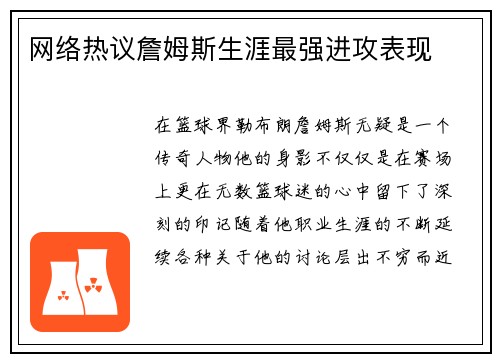 网络热议詹姆斯生涯最强进攻表现

在篮球界勒布朗詹姆斯无疑是一个传奇人物他的身影不仅仅是在赛场上更在无数篮球迷的心中留下了深刻的印记随着他职业生涯的不断延续各种关于他的讨论层出不穷而近